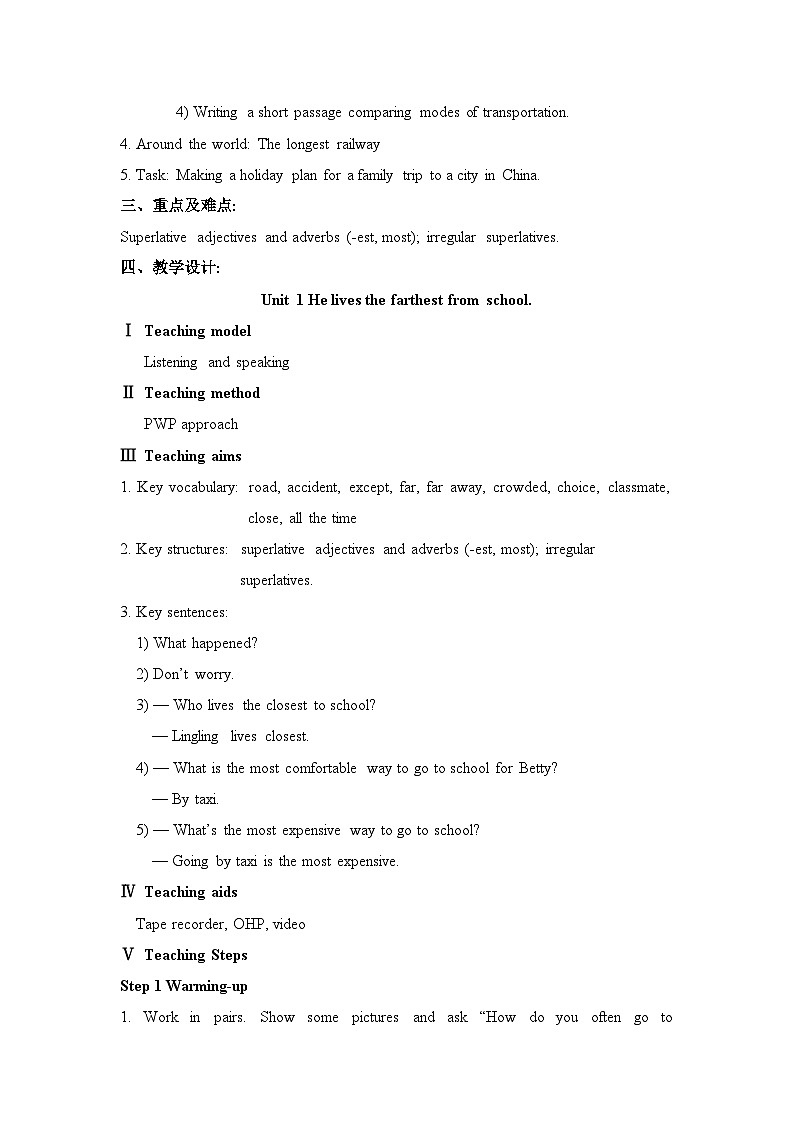 4) Writing a short passage comparing modes of transportation.

4. Around the world: The longest railway

5. Task: Making a holiday plan for a family trip to a city in China.

三、重点及难点:

Superlative adjectives and adverbs (-est, most); irregular superlatives.

四、教学设计:

Unit 1 He lives the farthest from school.

Ⅰ Teaching model

Listening and speaking

Ⅱ Teaching method

PWP approach

Ⅲ Teaching aims

1. Key vocabulary: road, accident, except, far, far away, crowded, choice, classmate, close, all the time

2. Key structures: superlative adjectives and adverbs (-est, most); irregular superlatives.

3. Key sentences:

1) What happened?

2) Don't worry.

3) — Who lives the closest to school?

— Lingling lives closest.

4) — What is the most comfortable way to go to school for Betty?

— By taxi.

5) — What's the most expensive way to go to school?

— Going by taxi is the most expensive.

Ⅳ Teaching aids

Tape recorder, OHP, video

Ⅴ Teaching Steps

Step 1 Warming-up

1. Work in pairs. Show some pictures and ask "How do you often go to